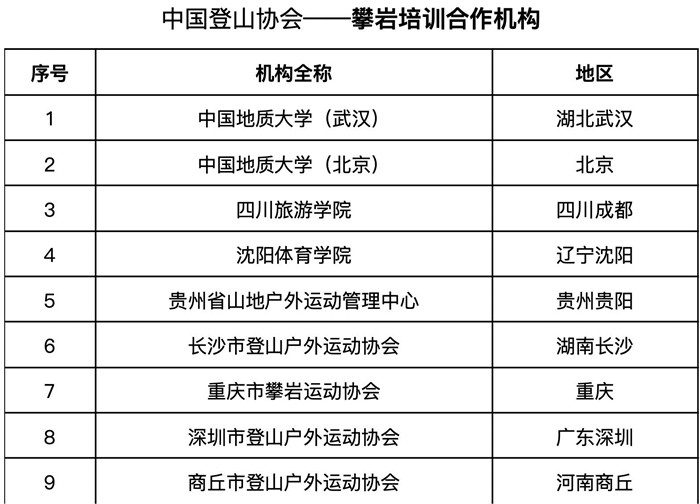 中国登山协会——攀岩培训合作机构

| 序号 | 机构全称 | 地区 |
|---|---|---|
| 1 | 中国地质大学（武汉） | 湖北武汉 |
| 2 | 中国地质大学（北京） | 北京 |
| 3 | 四川旅游学院 | 四川成都 |
| 4 | 沈阳体育学院 | 辽宁沈阳 |
| 5 | 贵州省山地户外运动管理中心 | 贵州贵阳 |
| 6 | 长沙市登山户外运动协会 | 湖南长沙 |
| 7 | 重庆市攀岩运动协会 | 重庆 |
| 8 | 深圳市登山户外运动协会 | 广东深圳 |
| 9 | 商丘市登山户外运动协会 | 河南商丘 |